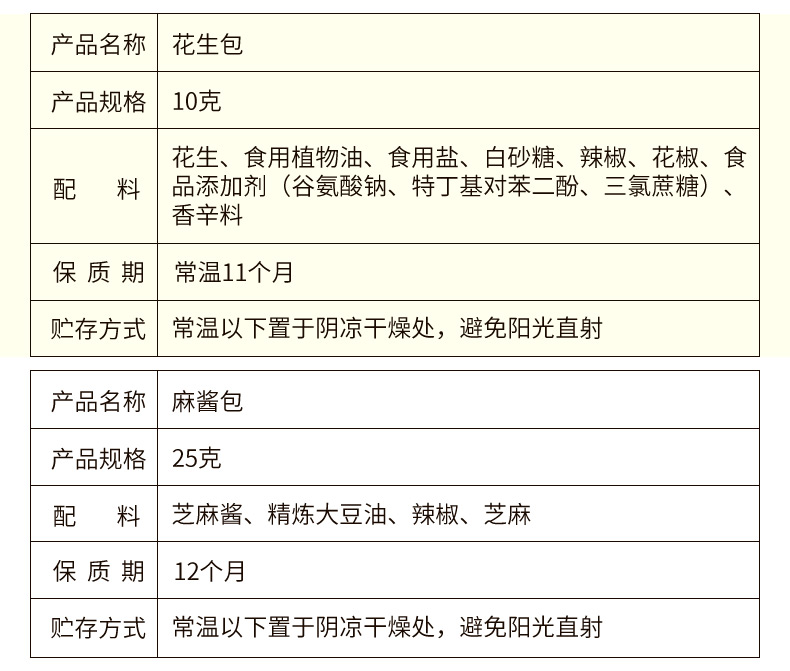 | 产品名称 | 花生包 |
|---|---|
| 产品规格 | 10克 |
| 配　　料 | 花生、食用植物油、食用盐、白砂糖、辣椒、花椒、食品添加剂（谷氨酸钠、特丁基对苯二酚、三氯蔗糖）、香辛料 |
| 保 质 期 | 常温11个月 |
| 贮存方式 | 常温以下置于阴凉干燥处，避免阳光直射 |

| 产品名称 | 麻酱包 |
|---|---|
| 产品规格 | 25克 |
| 配　　料 | 芝麻酱、精炼大豆油、辣椒、芝麻 |
| 保 质 期 | 12个月 |
| 贮存方式 | 常温以下置于阴凉干燥处，避免阳光直射 |